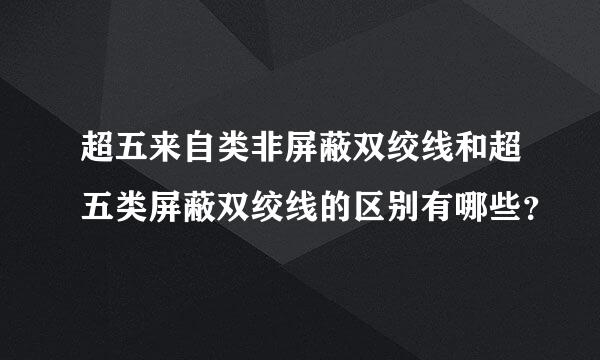 超五来自类非屏蔽双绞线和超五类屏蔽双绞线的区别有哪些？